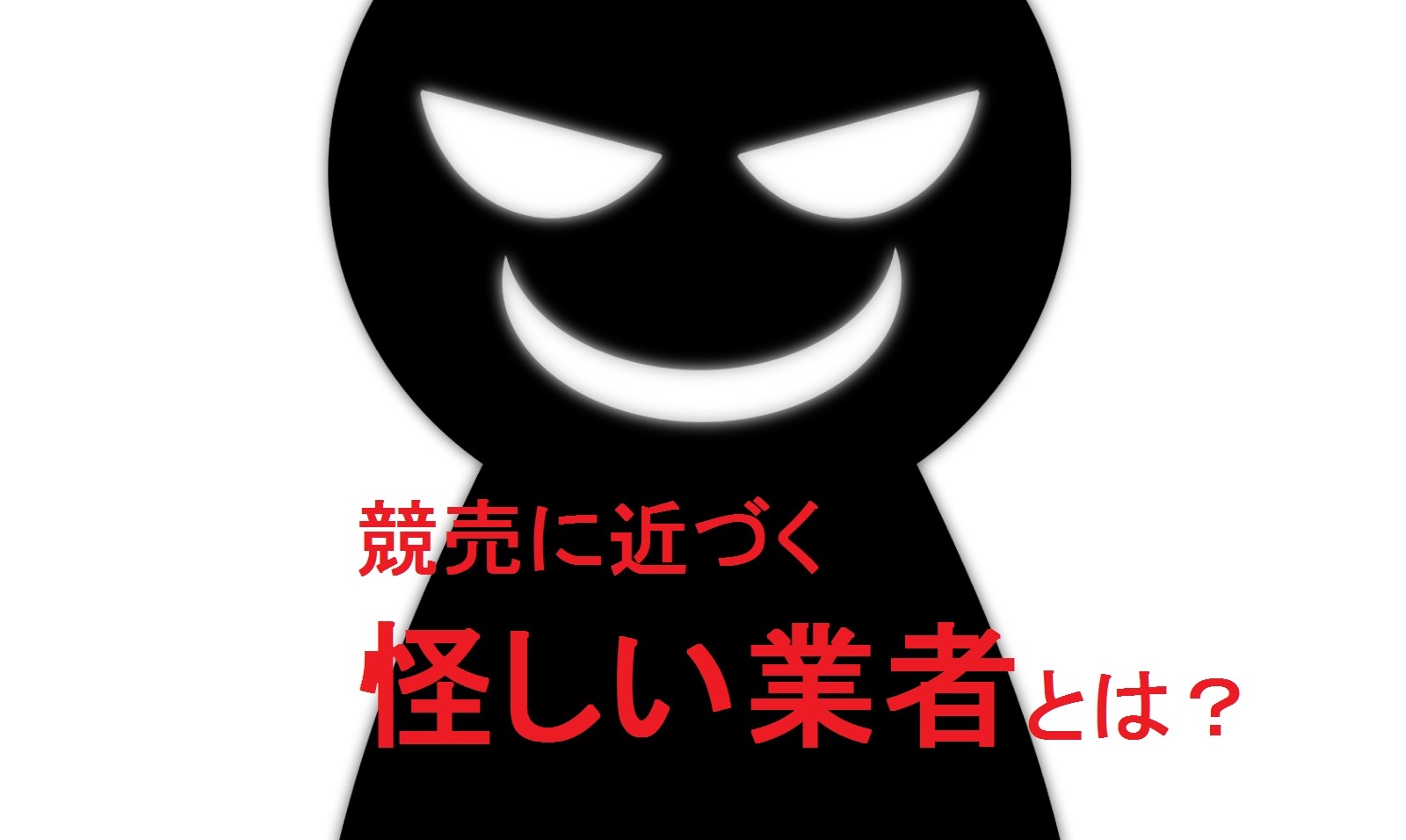 競売に近づく
怪しい業者とは？